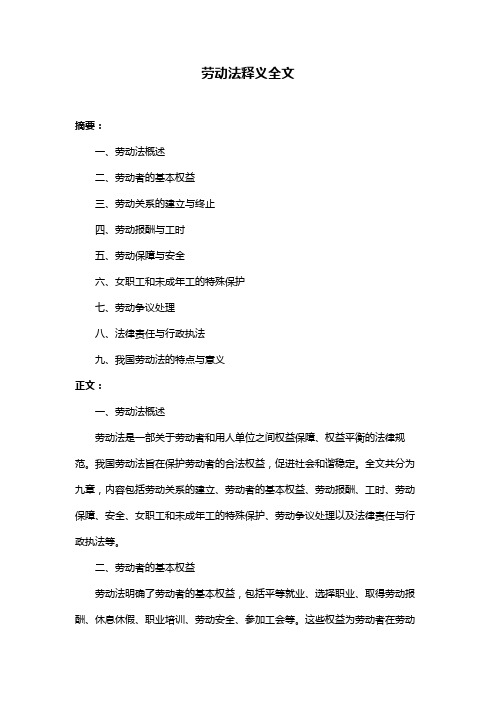 劳动法释义全文

摘要：

一、劳动法概述

二、劳动者的基本权益

三、劳动关系的建立与终止

四、劳动报酬与工时

五、劳动保障与安全

六、女职工和未成年工的特殊保护

七、劳动争议处理

八、法律责任与行政执法

九、我国劳动法的特点与意义

正文：

一、劳动法概述

劳动法是一部关于劳动者和用人单位之间权益保障、权益平衡的法律规范。我国劳动法旨在保护劳动者的合法权益，促进社会和谐稳定。全文共分为九章，内容包括劳动关系的建立、劳动者的基本权益、劳动报酬、工时、劳动保障、安全、女职工和未成年工的特殊保护、劳动争议处理以及法律责任与行政执法等。

二、劳动者的基本权益

劳动法明确了劳动者的基本权益，包括平等就业、选择职业、取得劳动报酬、休息休假、职业培训、劳动安全、参加工会等。这些权益为劳动者在劳动